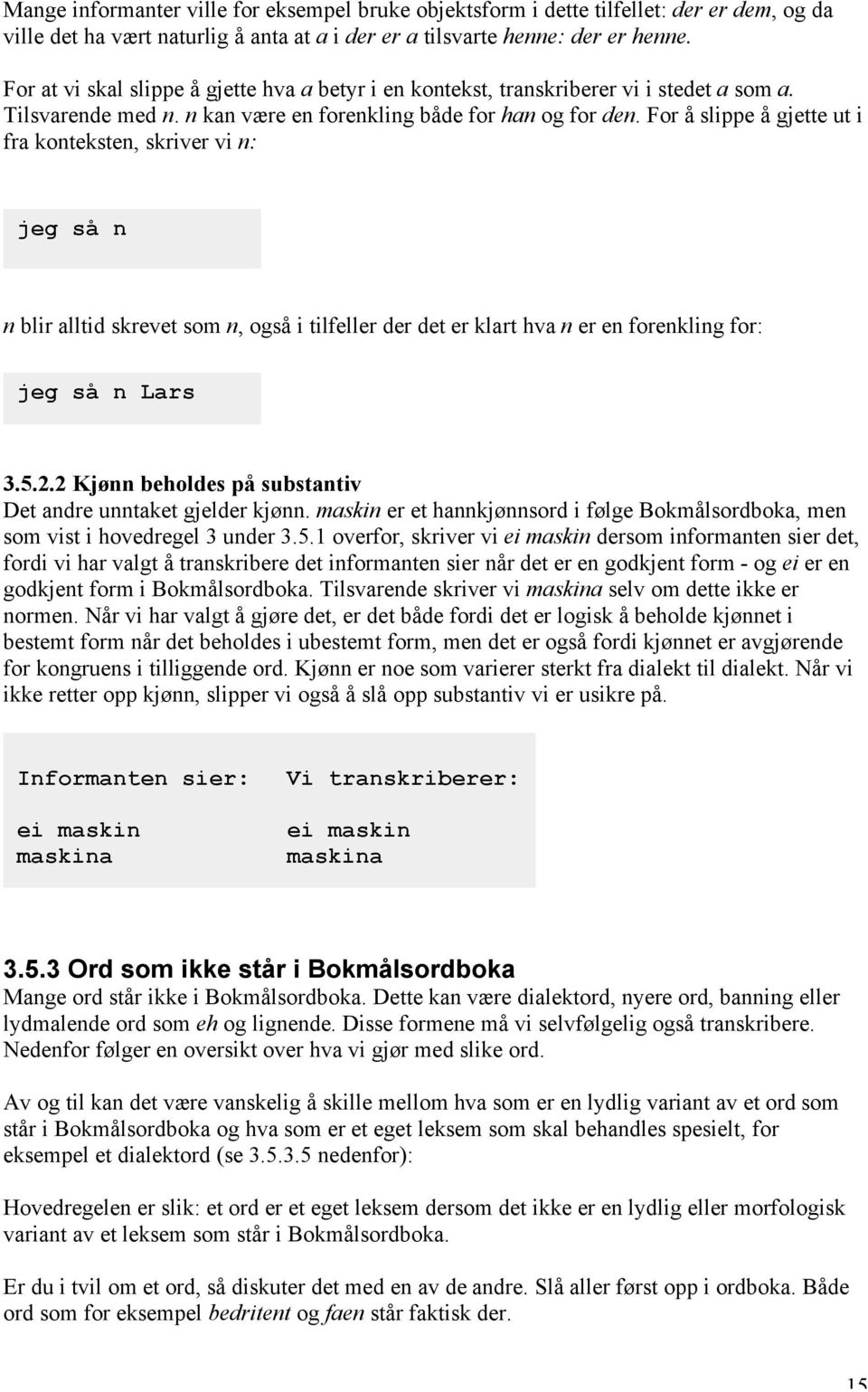 Mange informanter ville for eksempel bruke objektsform i dette tilfellet: der er dem, og da ville det ha vært naturlig å anta at a i der er a tilsvarte henne: der er henne.

For at vi skal slippe å gjette hva a betyr i en kontekst, transkriberer vi i stedet a som a. Tilsvarende med n. n kan være en forenkling både for han og for den. For å slippe å gjette ut i fra konteksten, skriver vi n:

jeg så n

n blir alltid skrevet som n, også i tilfeller der det er klart hva n er en forenkling for:

jeg så n Lars

3.5.2.2 Kjønn beholdes på substantiv
Det andre unntaket gjelder kjønn. maskin er et hannkjønnsord i følge Bokmålsordboka, men som vist i hovedregel 3 under 3.5.1 overfor, skriver vi ei maskin dersom informanten sier det, fordi vi har valgt å transkribere det informanten sier når det er en godkjent form - og ei er en godkjent form i Bokmålsordboka. Tilsvarende skriver vi maskina selv om dette ikke er normen. Når vi har valgt å gjøre det, er det både fordi det er logisk å beholde kjønnet i bestemt form når det beholdes i ubestemt form, men det er også fordi kjønnet er avgjørende for kongruens i tilliggende ord. Kjønn er noe som varierer sterkt fra dialekt til dialekt. Når vi ikke retter opp kjønn, slipper vi også å slå opp substantiv vi er usikre på.

| Informanten sier: | Vi transkriberer: |
|---|---|
| ei maskin | ei maskin |
| maskina | maskina |

3.5.3 Ord som ikke står i Bokmålsordboka
Mange ord står ikke i Bokmålsordboka. Dette kan være dialektord, nyere ord, banning eller lydmalende ord som eh og lignende. Disse formene må vi selvfølgelig også transkribere. Nedenfor følger en oversikt over hva vi gjør med slike ord.

Av og til kan det være vanskelig å skille mellom hva som er en lydlig variant av et ord som står i Bokmålsordboka og hva som er et eget leksem som skal behandles spesielt, for eksempel et dialektord (se 3.5.3.5 nedenfor):

Hovedregelen er slik: et ord er et eget leksem dersom det ikke er en lydlig eller morfologisk variant av et leksem som står i Bokmålsordboka.

Er du i tvil om et ord, så diskuter det med en av de andre. Slå aller først opp i ordboka. Både ord som for eksempel bedritent og faen står faktisk der.

15